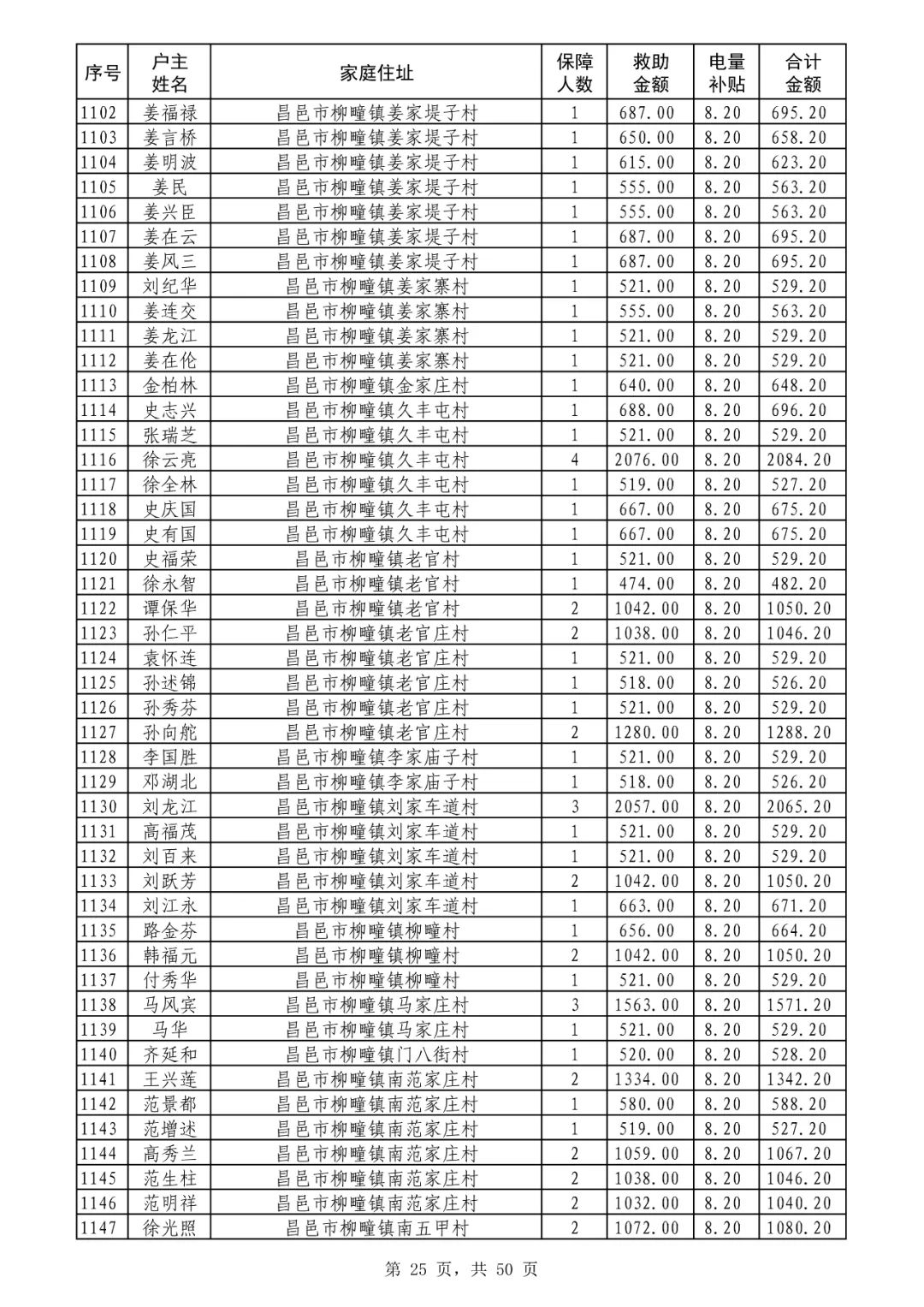 | 序号 | 户主姓名 | 家庭住址 | 保障人数 | 救助金额 | 电量补贴 | 合计金额 |
|---|---|---|---|---|---|---|
| 1102 | 姜福禄 | 昌邑市柳疃镇姜家堤子村 | 1 | 687.00 | 8.20 | 695.20 |
| 1103 | 姜言桥 | 昌邑市柳疃镇姜家堤子村 | 1 | 650.00 | 8.20 | 658.20 |
| 1104 | 姜明波 | 昌邑市柳疃镇姜家堤子村 | 1 | 615.00 | 8.20 | 623.20 |
| 1105 | 姜民 | 昌邑市柳疃镇姜家堤子村 | 1 | 555.00 | 8.20 | 563.20 |
| 1106 | 姜兴臣 | 昌邑市柳疃镇姜家堤子村 | 1 | 555.00 | 8.20 | 563.20 |
| 1107 | 姜在云 | 昌邑市柳疃镇姜家堤子村 | 1 | 687.00 | 8.20 | 695.20 |
| 1108 | 姜风三 | 昌邑市柳疃镇姜家堤子村 | 1 | 687.00 | 8.20 | 695.20 |
| 1109 | 刘纪华 | 昌邑市柳疃镇姜家寨村 | 1 | 521.00 | 8.20 | 529.20 |
| 1110 | 姜连交 | 昌邑市柳疃镇姜家寨村 | 1 | 555.00 | 8.20 | 563.20 |
| 1111 | 姜龙江 | 昌邑市柳疃镇姜家寨村 | 1 | 521.00 | 8.20 | 529.20 |
| 1112 | 姜在伦 | 昌邑市柳疃镇姜家寨村 | 1 | 521.00 | 8.20 | 529.20 |
| 1113 | 金柏林 | 昌邑市柳疃镇金家庄村 | 1 | 640.00 | 8.20 | 648.20 |
| 1114 | 史志兴 | 昌邑市柳疃镇久丰屯村 | 1 | 688.00 | 8.20 | 696.20 |
| 1115 | 张瑞芝 | 昌邑市柳疃镇久丰屯村 | 1 | 521.00 | 8.20 | 529.20 |
| 1116 | 徐云亮 | 昌邑市柳疃镇久丰屯村 | 4 | 2076.00 | 8.20 | 2084.20 |
| 1117 | 徐全林 | 昌邑市柳疃镇久丰屯村 | 1 | 519.00 | 8.20 | 527.20 |
| 1118 | 史庆国 | 昌邑市柳疃镇久丰屯村 | 1 | 667.00 | 8.20 | 675.20 |
| 1119 | 史有国 | 昌邑市柳疃镇久丰屯村 | 1 | 667.00 | 8.20 | 675.20 |
| 1120 | 史福荣 | 昌邑市柳疃镇老官村 | 1 | 521.00 | 8.20 | 529.20 |
| 1121 | 徐永智 | 昌邑市柳疃镇老官村 | 1 | 474.00 | 8.20 | 482.20 |
| 1122 | 谭保华 | 昌邑市柳疃镇老官村 | 2 | 1042.00 | 8.20 | 1050.20 |
| 1123 | 孙仁平 | 昌邑市柳疃镇老官庄村 | 2 | 1038.00 | 8.20 | 1046.20 |
| 1124 | 袁怀连 | 昌邑市柳疃镇老官庄村 | 1 | 521.00 | 8.20 | 529.20 |
| 1125 | 孙述锦 | 昌邑市柳疃镇老官庄村 | 1 | 518.00 | 8.20 | 526.20 |
| 1126 | 孙秀芬 | 昌邑市柳疃镇老官庄村 | 1 | 521.00 | 8.20 | 529.20 |
| 1127 | 孙向舵 | 昌邑市柳疃镇老官庄村 | 2 | 1280.00 | 8.20 | 1288.20 |
| 1128 | 李国胜 | 昌邑市柳疃镇李家庙子村 | 1 | 521.00 | 8.20 | 529.20 |
| 1129 | 邓湖北 | 昌邑市柳疃镇李家庙子村 | 1 | 518.00 | 8.20 | 526.20 |
| 1130 | 刘龙江 | 昌邑市柳疃镇刘家车道村 | 3 | 2057.00 | 8.20 | 2065.20 |
| 1131 | 高福茂 | 昌邑市柳疃镇刘家车道村 | 1 | 521.00 | 8.20 | 529.20 |
| 1132 | 刘百来 | 昌邑市柳疃镇刘家车道村 | 1 | 521.00 | 8.20 | 529.20 |
| 1133 | 刘跃芳 | 昌邑市柳疃镇刘家车道村 | 2 | 1042.00 | 8.20 | 1050.20 |
| 1134 | 刘江永 | 昌邑市柳疃镇刘家车道村 | 1 | 663.00 | 8.20 | 671.20 |
| 1135 | 路金芬 | 昌邑市柳疃镇柳疃村 | 1 | 656.00 | 8.20 | 664.20 |
| 1136 | 韩福元 | 昌邑市柳疃镇柳疃村 | 2 | 1042.00 | 8.20 | 1050.20 |
| 1137 | 付秀华 | 昌邑市柳疃镇柳疃村 | 1 | 521.00 | 8.20 | 529.20 |
| 1138 | 马风宾 | 昌邑市柳疃镇马家庄村 | 3 | 1563.00 | 8.20 | 1571.20 |
| 1139 | 马华 | 昌邑市柳疃镇马家庄村 | 1 | 521.00 | 8.20 | 529.20 |
| 1140 | 齐延和 | 昌邑市柳疃镇门八街村 | 1 | 520.00 | 8.20 | 528.20 |
| 1141 | 王兴莲 | 昌邑市柳疃镇南范家庄村 | 2 | 1334.00 | 8.20 | 1342.20 |
| 1142 | 范景都 | 昌邑市柳疃镇南范家庄村 | 1 | 580.00 | 8.20 | 588.20 |
| 1143 | 范增述 | 昌邑市柳疃镇南范家庄村 | 1 | 519.00 | 8.20 | 527.20 |
| 1144 | 高秀兰 | 昌邑市柳疃镇南范家庄村 | 2 | 1059.00 | 8.20 | 1067.20 |
| 1145 | 范生柱 | 昌邑市柳疃镇南范家庄村 | 2 | 1038.00 | 8.20 | 1046.20 |
| 1146 | 范明祥 | 昌邑市柳疃镇南范家庄村 | 2 | 1032.00 | 8.20 | 1040.20 |
| 1147 | 徐光照 | 昌邑市柳疃镇南五甲村 | 2 | 1072.00 | 8.20 | 1080.20 |

第 25 页，共 50 页